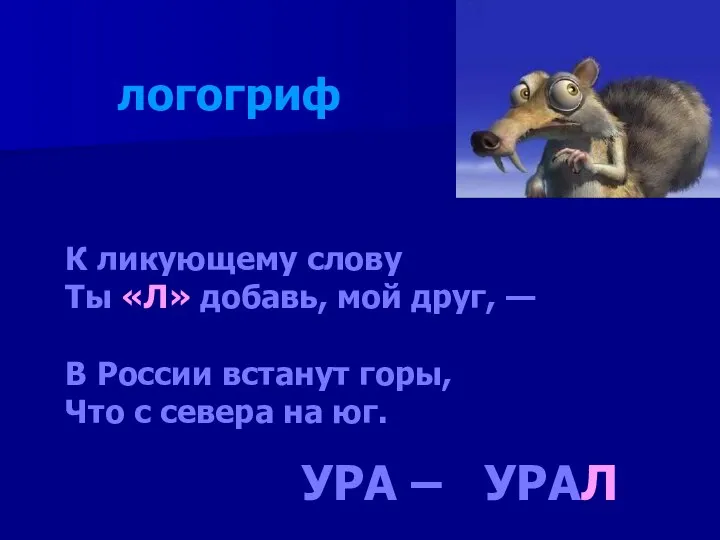 логогриф

К ликующему слову
Ты «Л» добавь, мой друг, —

В России встанут горы,
Что с севера на юг.

УРА – УРАЛ